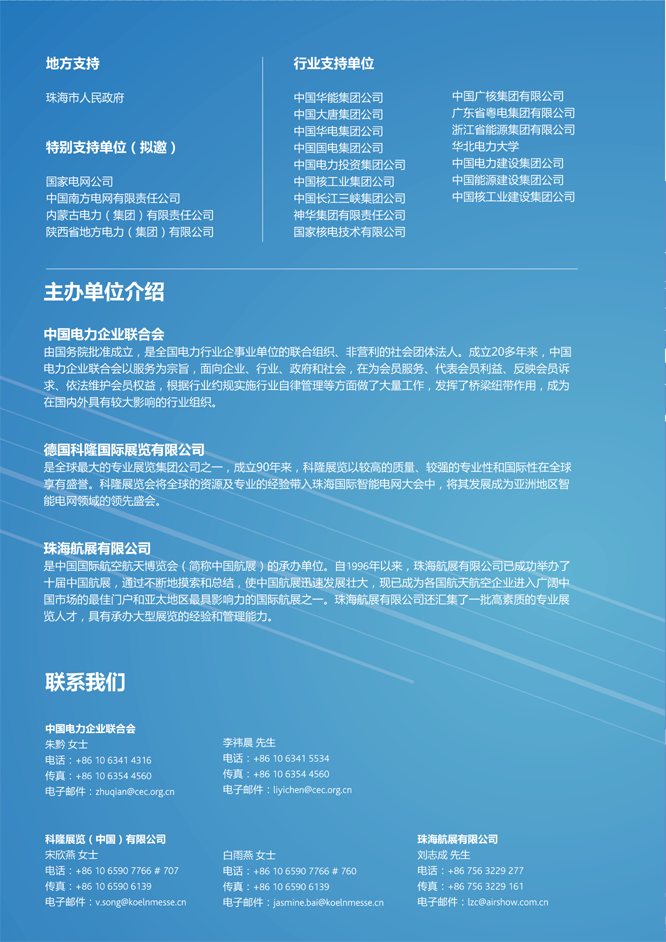 地方支持

珠海市人民政府

特别支持单位（拟邀）

国家电网公司
中国南方电网有限责任公司
内蒙古电力（集团）有限责任公司
陕西省地方电力（集团）有限公司

行业支持单位

中国华能集团公司
中国大唐集团公司
中国华电集团公司
中国国电集团公司
中国电力投资集团公司
中国核工业集团公司
中国长江三峡集团公司
神华集团有限责任公司
国家核电技术有限公司

中国广核集团有限公司
广东省粤电集团有限公司
浙江省能源集团有限公司
华北电力大学
中国电力建设集团公司
中国能源建设集团公司
中国核工业建设集团公司

主办单位介绍

中国电力企业联合会
由国务院批准成立，是全国电力行业企事业单位的联合组织、非营利的社会团体法人。成立20多年来，中国电力企业联合会以服务为宗旨，面向企业、行业、政府和社会，在为会员服务、代表会员利益、反映会员诉求、依法维护会员权益，根据行业约规实施行业自律管理等方面做了大量工作，发挥了桥梁纽带作用，成为在国内外具有较大影响的行业组织。

德国科隆国际展览有限公司
是全球最大的专业展览集团公司之一，成立90年来，科隆展览以较高的质量、较强的专业性和国际性在全球享有盛誉。科隆展览会将全球的资源及专业的经验带入珠海国际智能电网大会中，将其发展成为亚洲地区智能电网领域的领先盛会。

珠海航展有限公司
是中国国际航空航天博览会（简称中国航展）的承办单位。自1996年以来，珠海航展有限公司已成功举办了十届中国航展，通过不断地摸索和总结，使中国航展迅速发展壮大，现已成为各国航天航空企业进入广阔中国市场的最佳门户和亚太地区最具影响力的国际航展之一。珠海航展有限公司还汇集了一批高素质的专业展览人才，具有承办大型展览的经验和管理能力。

联系我们

中国电力企业联合会
朱黔 女士
电话：+86 10 6341 4316
传真：+86 10 6354 4560
电子邮件：zhuqian@cec.org.cn

李祎晨 先生
电话：+86 10 6341 5534
传真：+86 10 6354 4560
电子邮件：liyichen@cec.org.cn

科隆展览（中国）有限公司
宋欣燕 女士
电话：+86 10 6590 7766 # 707
传真：+86 10 6590 6139
电子邮件：v.song@koelnmesse.cn

白雨燕 女士
电话：+86 10 6590 7766 # 760
传真：+86 10 6590 6139
电子邮件：jasmine.bai@koelnmesse.cn

珠海航展有限公司
刘志成 先生
电话：+86 756 3229 277
传真：+86 756 3229 161
电子邮件：lzc@airshow.com.cn